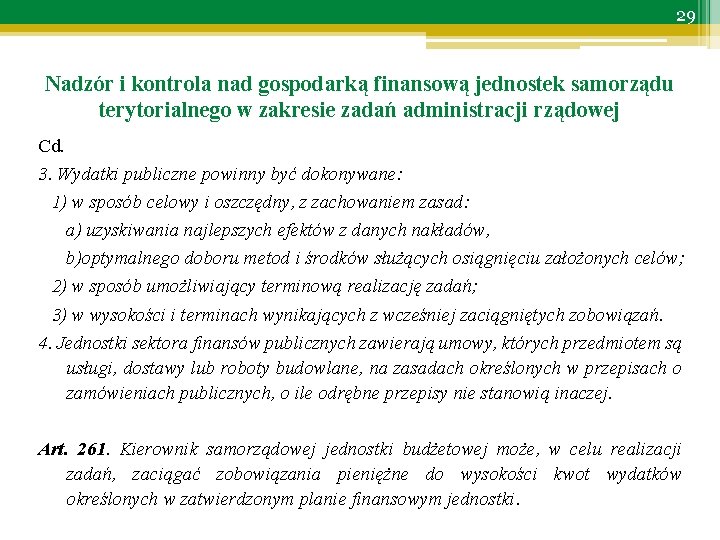 29

Nadzór i kontrola nad gospodarką finansową jednostek samorządu terytorialnego w zakresie zadań administracji rządowej

Cd.

3. Wydatki publiczne powinny być dokonywane:

1) w sposób celowy i oszczędny, z zachowaniem zasad:

a) uzyskiwania najlepszych efektów z danych nakładów,

b)optymalnego doboru metod i środków służących osiągnięciu założonych celów;

2) w sposób umożliwiający terminową realizację zadań;

3) w wysokości i terminach wynikających z wcześniej zaciągniętych zobowiązań.

4. Jednostki sektora finansów publicznych zawierają umowy, których przedmiotem są usługi, dostawy lub roboty budowlane, na zasadach określonych w przepisach o zamówieniach publicznych, o ile odrębne przepisy nie stanowią inaczej.

Art. 261. Kierownik samorządowej jednostki budżetowej może, w celu realizacji zadań, zaciągać zobowiązania pieniężne do wysokości kwot wydatków określonych w zatwierdzonym planie finansowym jednostki.